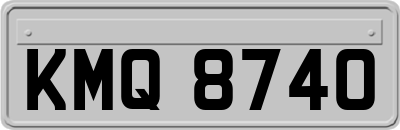 KMQ 8740